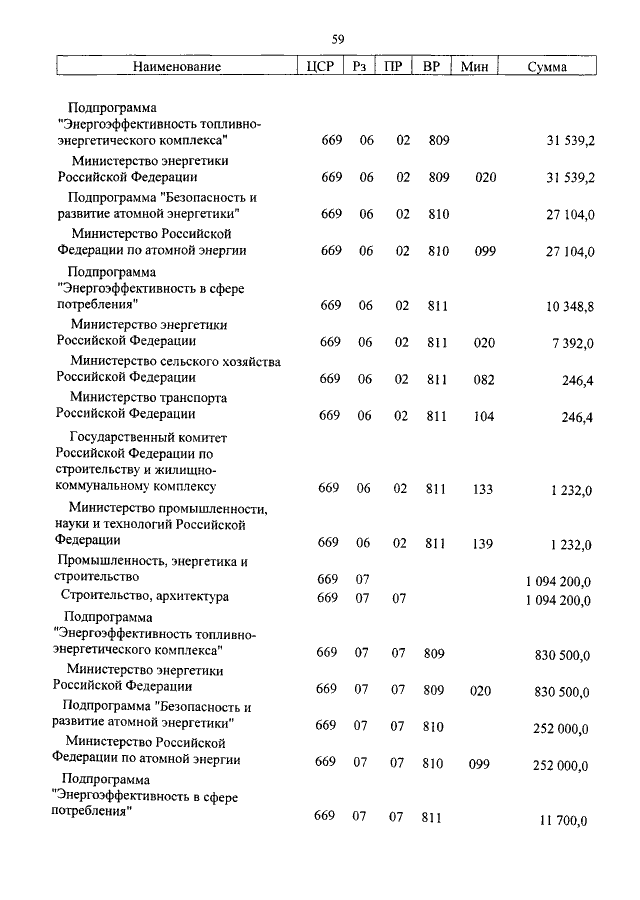 59

| Наименование | ЦСР | Рз | ПР | ВР | Мин | Сумма |
|---|---|---|---|---|---|---|
| Подпрограмма "Энергоэффективность топливно-энергетического комплекса" | 669 | 06 | 02 | 809 | | 31 539,2 |
| Министерство энергетики Российской Федерации | 669 | 06 | 02 | 809 | 020 | 31 539,2 |
| Подпрограмма "Безопасность и развитие атомной энергетики" | 669 | 06 | 02 | 810 | | 27 104,0 |
| Министерство Российской Федерации по атомной энергии | 669 | 06 | 02 | 810 | 099 | 27 104,0 |
| Подпрограмма "Энергоэффективность в сфере потребления" | 669 | 06 | 02 | 811 | | 10 348,8 |
| Министерство энергетики Российской Федерации | 669 | 06 | 02 | 811 | 020 | 7 392,0 |
| Министерство сельского хозяйства Российской Федерации | 669 | 06 | 02 | 811 | 082 | 246,4 |
| Министерство транспорта Российской Федерации | 669 | 06 | 02 | 811 | 104 | 246,4 |
| Государственный комитет Российской Федерации по строительству и жилищно-коммунальному комплексу | 669 | 06 | 02 | 811 | 133 | 1 232,0 |
| Министерство промышленности, науки и технологий Российской Федерации | 669 | 06 | 02 | 811 | 139 | 1 232,0 |
| Промышленность, энергетика и строительство | 669 | 07 | | | | 1 094 200,0 |
| Строительство, архитектура | 669 | 07 | 07 | | | 1 094 200,0 |
| Подпрограмма "Энергоэффективность топливно-энергетического комплекса" | 669 | 07 | 07 | 809 | | 830 500,0 |
| Министерство энергетики Российской Федерации | 669 | 07 | 07 | 809 | 020 | 830 500,0 |
| Подпрограмма "Безопасность и развитие атомной энергетики" | 669 | 07 | 07 | 810 | | 252 000,0 |
| Министерство Российской Федерации по атомной энергии | 669 | 07 | 07 | 810 | 099 | 252 000,0 |
| Подпрограмма "Энергоэффективность в сфере потребления" | 669 | 07 | 07 | 811 | | 11 700,0 |